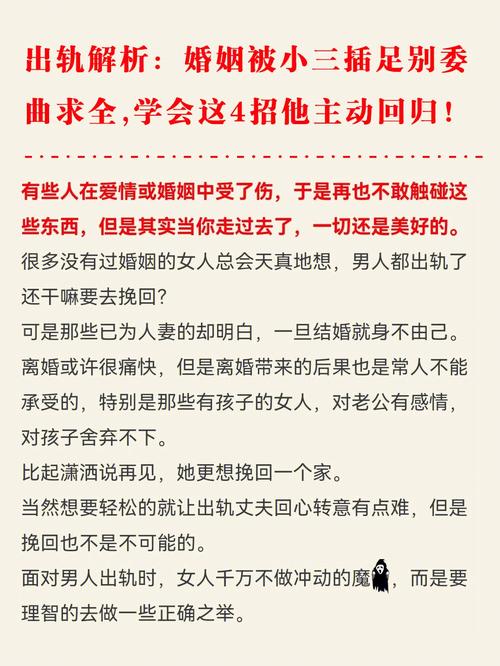 出轨解析：婚姻被小三插足别委曲求全,学会这4招他主动回归！

有些人在爱情或婚姻中受了伤，于是再也不敢触碰这些东西，但是其实当你走过去了，一切还是美好的。

很多没有过婚姻的女人总会天真地想，男人都出轨了还干嘛要去挽回？

可是那些已为人妻的却明白，一旦结婚就身不由己。

离婚或许很痛快，但是离婚带来的后果也是常人不能承受的，特别是那些有孩子的女人，对老公有感情，对孩子舍弃不下。

比起潇洒说再见，她更想挽回一个家。

当然想要轻松的就让出轨丈夫回心转意有点难，但是挽回也不是不可能的。

面对男人出轨时，女人千万不做冲动的魔，而是要理智的去做一些正确之举。